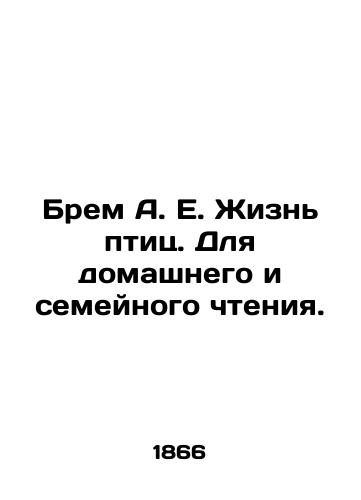 Брем А. Е. Жизнь птиц. Для домашнего и семейного чтения.

1866